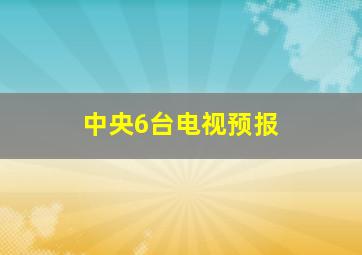 中央6台电视预报